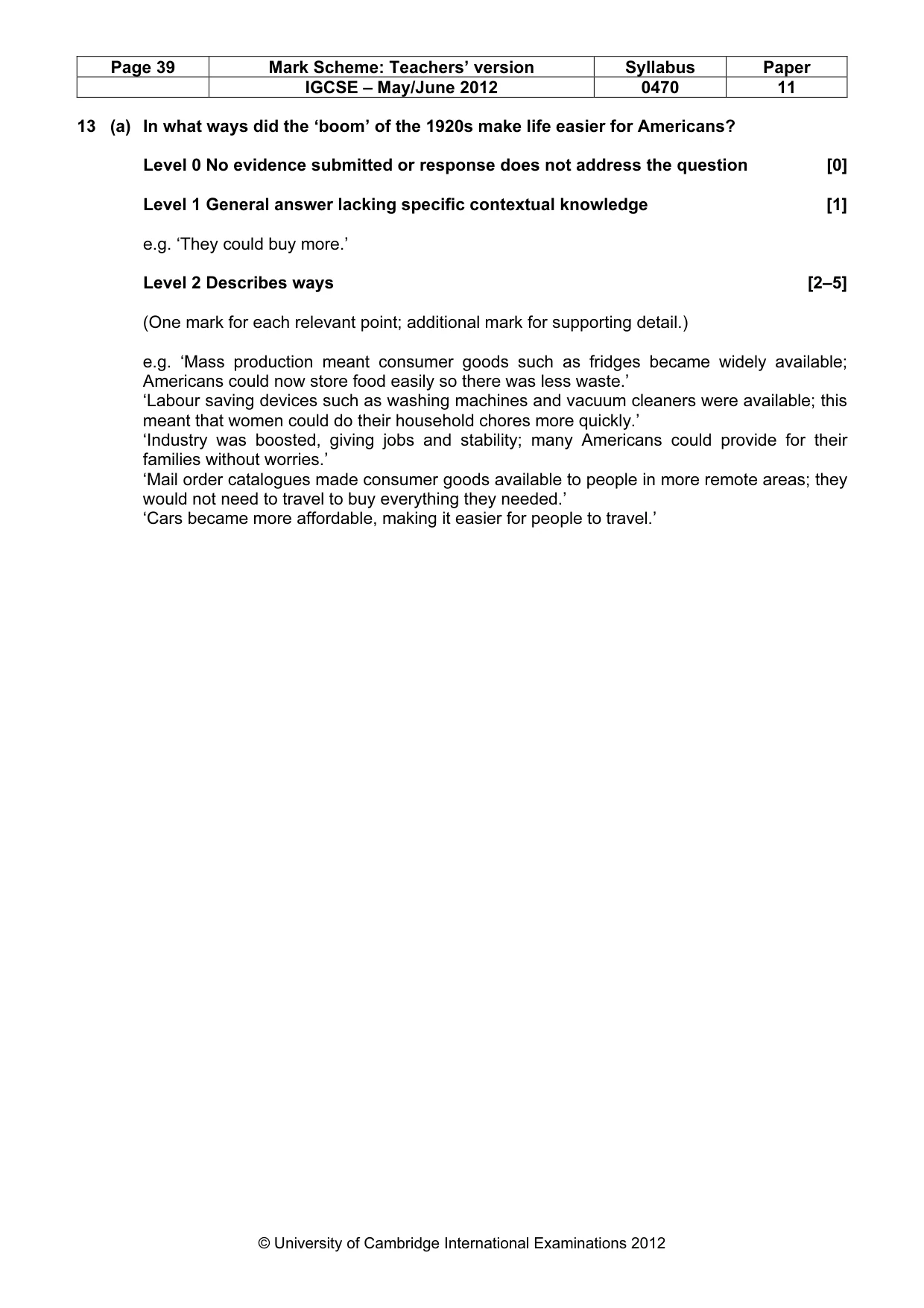 | Page 39 | Mark Scheme: Teachers' version | Syllabus | Paper |
|---|---|---|---|
|  | IGCSE – May/June 2012 | 0470 | 11 |

13 (a) In what ways did the 'boom' of the 1920s make life easier for Americans?

Level 0 No evidence submitted or response does not address the question [0]

Level 1 General answer lacking specific contextual knowledge [1]

e.g. 'They could buy more.'

Level 2 Describes ways [2–5]

(One mark for each relevant point; additional mark for supporting detail.)

e.g. 'Mass production meant consumer goods such as fridges became widely available; Americans could now store food easily so there was less waste.'
'Labour saving devices such as washing machines and vacuum cleaners were available; this meant that women could do their household chores more quickly.'
'Industry was boosted, giving jobs and stability; many Americans could provide for their families without worries.'
'Mail order catalogues made consumer goods available to people in more remote areas; they would not need to travel to buy everything they needed.'
'Cars became more affordable, making it easier for people to travel.'

© University of Cambridge International Examinations 2012